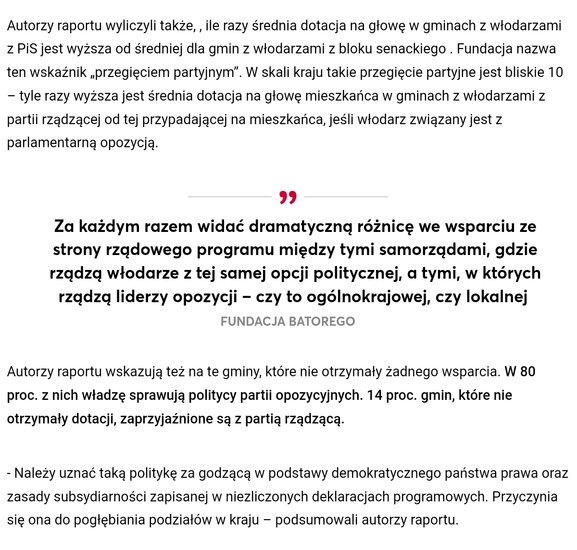 Autorzy raportu wyliczyli także, , ile razy średnia dotacja na głowę w gminach z włodarzami z PiS jest wyższa od średniej dla gmin z włodarzami z bloku senackiego . Fundacja nazwa ten wskaźnik „przegięciem partyjnym”. W skali kraju takie przegięcie partyjne jest bliskie 10 – tyle razy wyższa jest średnia dotacja na głowę mieszkańca w gminach z włodarzami z partii rządzącej od tej przypadającej na mieszkańca, jeśli włodarz związany jest z parlamentarną opozycją.

”

Za każdym razem widać dramatyczną różnicę we wsparciu ze strony rządowego programu między tymi samorządami, gdzie rządzą włodarze z tej samej opcji politycznej, a tymi, w których rządzą liderzy opozycji – czy to ogólnokrajowej, czy lokalnej

FUNDACJA BATOREGO

Autorzy raportu wskazują też na te gminy, które nie otrzymały żadnego wsparcia. W 80 proc. z nich władzę sprawują politycy partii opozycyjnych. 14 proc. gmin, które nie otrzymały dotacji, zaprzyjaźnione są z partią rządzącą.

- Należy uznać taką politykę za godzącą w podstawy demokratycznego państwa prawa oraz zasady subsydiarności zapisanej w niezliczonych deklaracjach programowych. Przyczynia się ona do pogłębiania podziałów w kraju – podsumowali autorzy raportu.